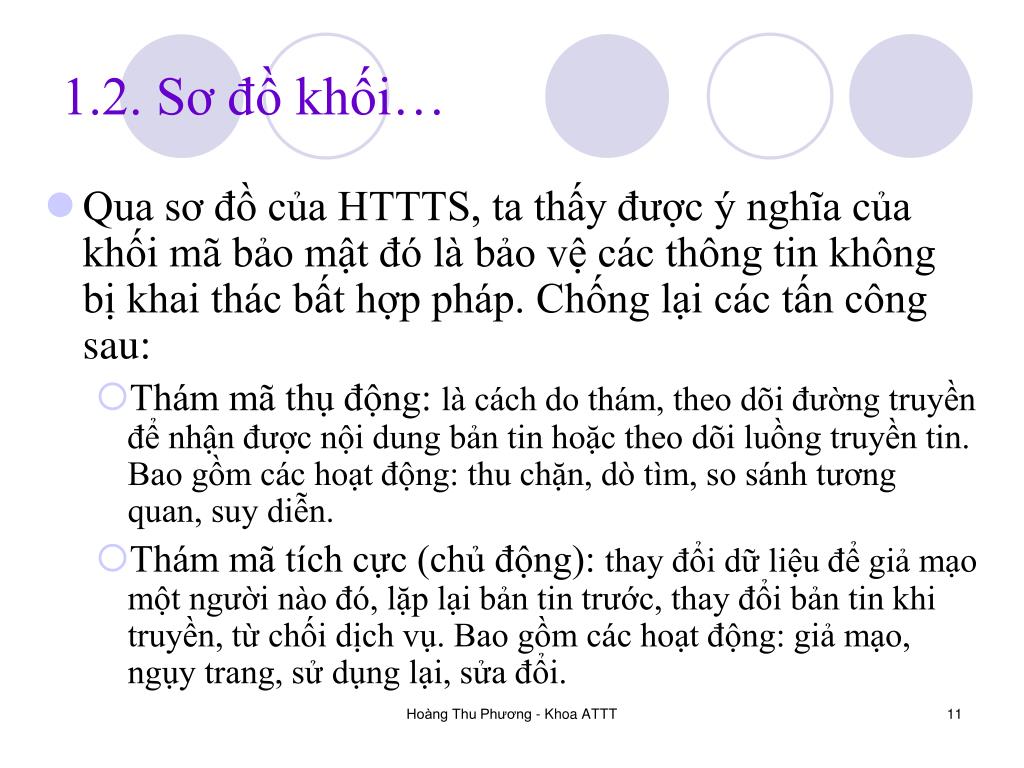 1.2. Sơ đồ khối…

Qua sơ đồ của HTTTS, ta thấy được ý nghĩa của khối mã bảo mật đó là bảo vệ các thông tin không bị khai thác bất hợp pháp. Chống lại các tấn công sau:

Thám mã thụ động: là cách do thám, theo dõi đường truyền để nhận được nội dung bản tin hoặc theo dõi luồng truyền tin. Bao gồm các hoạt động: thu chặn, dò tìm, so sánh tương quan, suy diễn.

Thám mã tích cực (chủ động): thay đổi dữ liệu để giả mạo một người nào đó, lặp lại bản tin trước, thay đổi bản tin khi truyền, từ chối dịch vụ. Bao gồm các hoạt động: giả mạo, ngụy trang, sử dụng lại, sửa đổi.

Hoàng Thu Phương - Khoa ATTT

11